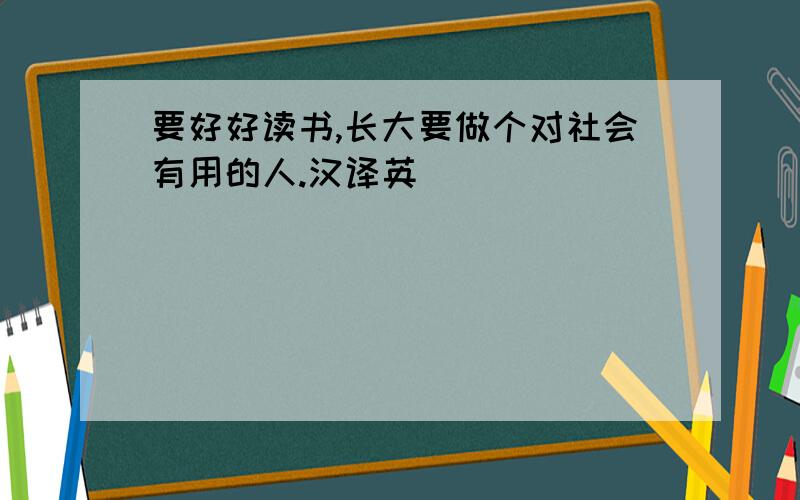 要好好读书,长大要做个对社会有用的人.汉译英